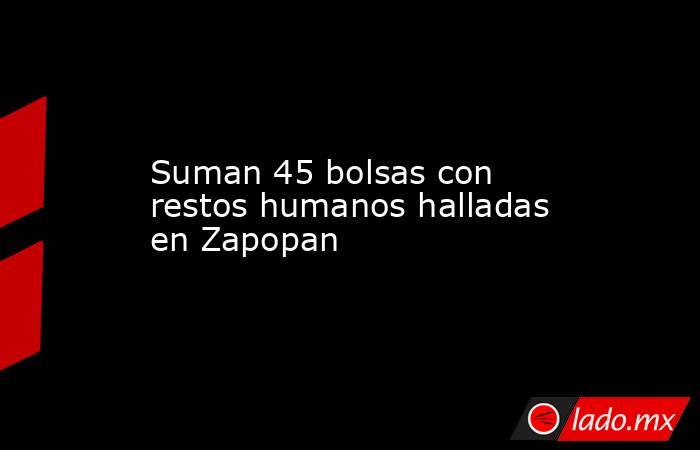 Suman 45 bolsas con restos humanos halladas en Zapopan

lado.mx